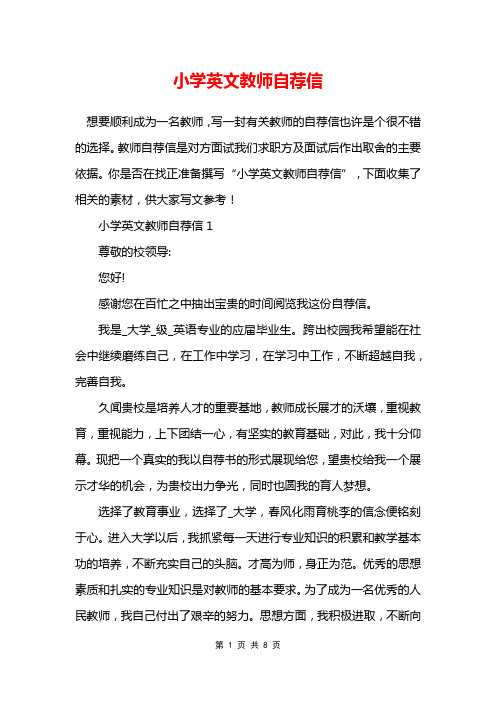 小学英文教师自荐信

想要顺利成为一名教师，写一封有关教师的自荐信也许是个很不错的选择。教师自荐信是对方面试我们求职方及面试后作出取舍的主要依据。你是否在找正准备撰写“小学英文教师自荐信”，下面收集了相关的素材，供大家写文参考！

小学英文教师自荐信 1

尊敬的校领导:

您好!

感谢您在百忙之中抽出宝贵的时间阅览我这份自荐信。

我是_大学_级_英语专业的应届毕业生。跨出校园我希望能在社会中继续磨练自己，在工作中学习，在学习中工作，不断超越自我，完善自我。

久闻贵校是培养人才的重要基地，教师成长展才的沃壤，重视教育，重视能力，上下团结一心，有坚实的教育基础，对此，我十分仰幕。现把一个真实的我以自荐书的形式展现给您，望贵校给我一个展示才华的机会，为贵校出力争光，同时也圆我的育人梦想。

选择了教育事业，选择了_大学，春风化雨育桃李的信念便铭刻于心。进入大学以后，我抓紧每一天进行专业知识的积累和教学基本功的培养，不断充实自己的头脑。才高为师，身正为范。优秀的思想素质和扎实的专业知识是对教师的基本要求。为了成为一名优秀的人民教师，我自己付出了艰辛的努力。思想方面，我积极进取，不断向

第 1 页 共 8 页